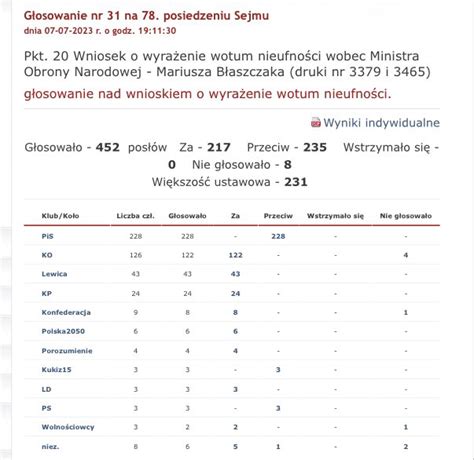 Głosowanie nr 31 na 78. posiedzeniu Sejmu
dnia 07-07-2023 r. o godz. 19:11:30

Pkt. 20 Wniosek o wyrażenie wotum nieufności wobec Ministra Obrony Narodowej - Mariusza Błaszczaka (druki nr 3379 i 3465)
głosowanie nad wnioskiem o wyrażenie wotum nieufności.

Wyniki indywidualne

Głosowało - 452 posłów Za - 217 Przeciw - 235 Wstrzymało się - 0 Nie głosowało - 8
Większość ustawowa - 231

| Klub/Koło | Liczba czł. | Głosowało | Za | Przeciw | Wstrzymało się | Nie głosowało |
|---|---|---|---|---|---|---|
| PiS | 228 | 228 | - | 228 | - | - |
| KO | 126 | 122 | 122 | - | - | 4 |
| Lewica | 43 | 43 | 43 | - | - | - |
| KP | 24 | 24 | 24 | - | - | - |
| Konfederacja | 9 | 8 | 8 | - | - | 1 |
| Polska2050 | 6 | 6 | 6 | - | - | - |
| Porozumienie | 4 | 4 | 4 | - | - | - |
| Kukiz15 | 3 | 3 | - | 3 | - | - |
| LD | 3 | 3 | 3 | - | - | - |
| PS | 3 | 3 | - | 3 | - | - |
| Wolnościowcy | 3 | 2 | 2 | - | - | 1 |
| niez. | 8 | 6 | 5 | 1 | - | 2 |